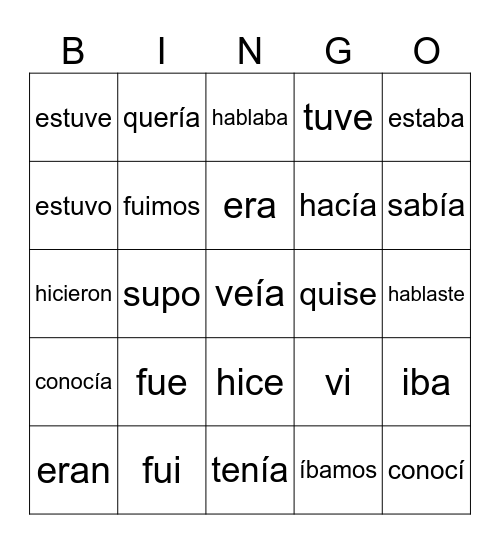 | B | I | N | G | O |
|---|---|---|---|---|
| estuve | quería | hablaba | tuve | estaba |
| estuvo | fuimos | era | hacía | sabía |
| hicieron | supo | veía | quise | hablaste |
| conocía | fue | hice | vi | iba |
| eran | fui | tenía | íbamos | conocí |